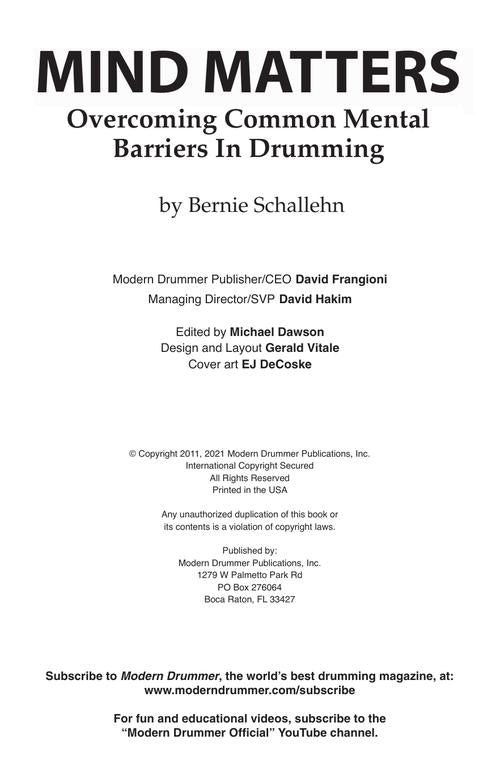 MIND MATTERS
Overcoming Common Mental Barriers In Drumming

by Bernie Schallehn

Modern Drummer Publisher/CEO David Frangioni
Managing Director/SVP David Hakim

Edited by Michael Dawson
Design and Layout Gerald Vitale
Cover art EJ DeCoske

© Copyright 2011, 2021 Modern Drummer Publications, Inc.
International Copyright Secured
All Rights Reserved
Printed in the USA

Any unauthorized duplication of this book or its contents is a violation of copyright laws.

Published by:
Modern Drummer Publications, Inc.
1279 W Palmetto Park Rd
PO Box 276064
Boca Raton, FL 33427

Subscribe to Modern Drummer, the world's best drumming magazine, at:
www.moderndrummer.com/subscribe

For fun and educational videos, subscribe to the "Modern Drummer Official" YouTube channel.